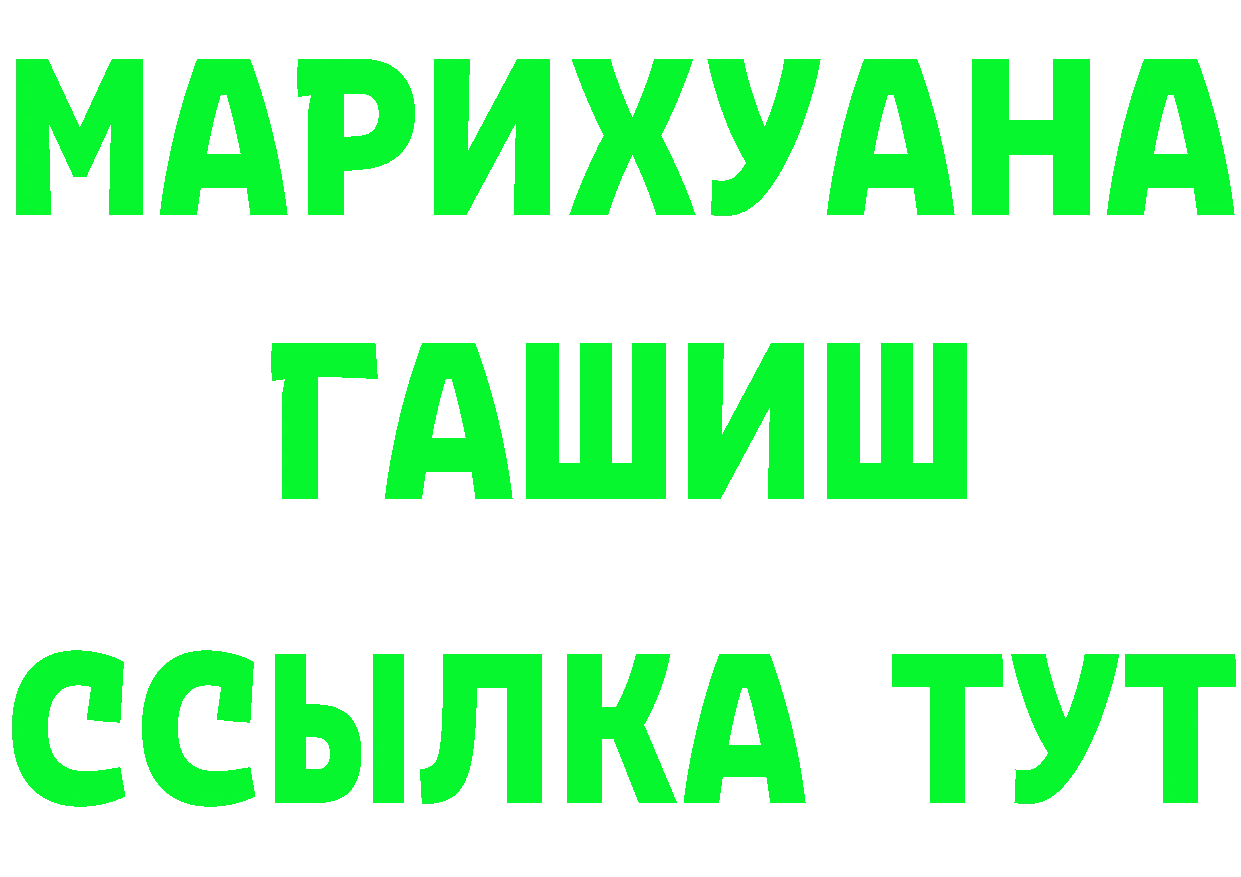 МАРИХУАНА
ГАШИШ
ССЫЛКА ТУТ